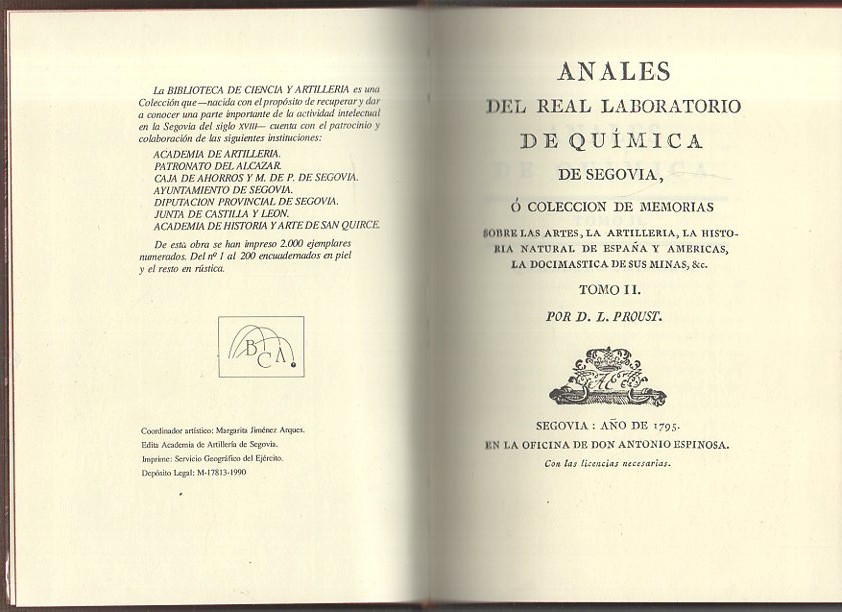 La BIBLIOTECA DE CIENCIA Y ARTILLERIA es una Colección que—nacida con el propósito de recuperar y dar a conocer una parte importante de la actividad intelectual en la Segovia del siglo XVIII— cuenta con el patrocinio y colaboración de las siguientes instituciones:

ACADEMIA DE ARTILLERIA.
PATRONATO DEL ALCAZAR.
CAJA DE AHORROS Y M. DE P. DE SEGOVIA.
AYUNTAMIENTO DE SEGOVIA.
DIPUTACION PROVINCIAL DE SEGOVIA.
JUNTA DE CASTILLA Y LEON.
ACADEMIA DE HISTORIA Y ARTE DE SAN QUIRCE.

De esta obra se han impreso 2.000 ejemplares numerados. Del nº 1 al 200 encuadernados en piel y el resto en rústica.

BCA

Coordinador artístico: Margarita Jiménez Arques.
Edita Academia de Artillería de Segovia.
Imprime: Servicio Geográfico del Ejército.
Depósito Legal: M-17813-1990

ANALES
DEL REAL LABORATORIO
DE QUÍMICA
DE SEGOVIA,
Ó COLECCION DE MEMORIAS
SOBRE LAS ARTES, LA ARTILLERIA, LA HISTORIA NATURAL DE ESPAÑA Y AMERICAS, LA DOCIMASTICA DE SUS MINAS, &c.
TOMO II.
POR D. L. PROUST.

SEGOVIA : AÑO DE 1795.
EN LA OFICINA DE DON ANTONIO ESPINOSA.
Con las licencias necesarias.